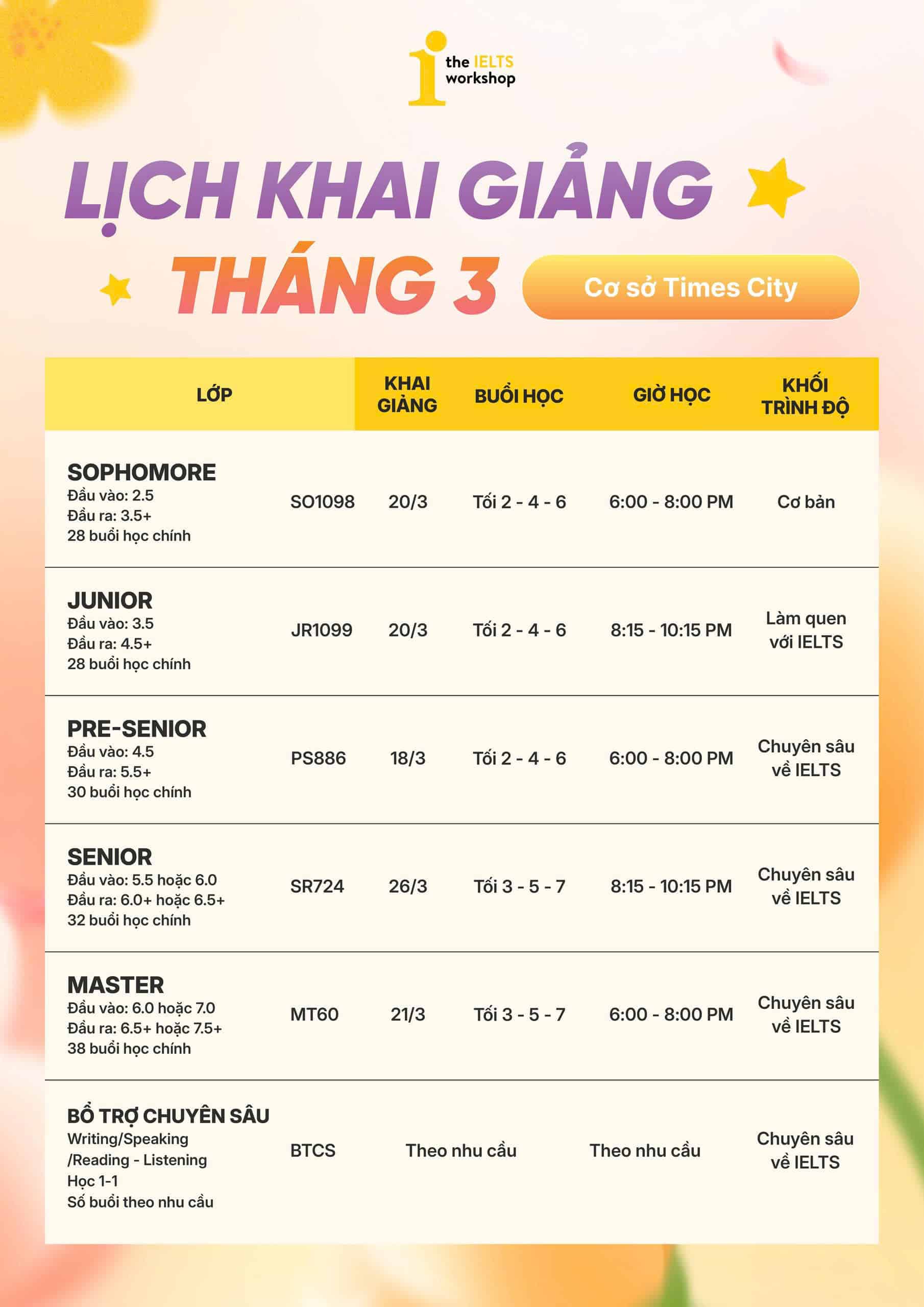 the IELTS workshop

LỊCH KHAI GIẢNG
THÁNG 3

Cơ sở Times City

| LỚP | | KHAI GIẢNG | BUỔI HỌC | GIỜ HỌC | KHỐI TRÌNH ĐỘ |
|---|---|---|---|---|---|
| SOPHOMORE Đầu vào: 2.5 Đầu ra: 3.5+ 28 buổi học chính | SO1098 | 20/3 | Tối 2 - 4 - 6 | 6:00 - 8:00 PM | Cơ bản |
| JUNIOR Đầu vào: 3.5 Đầu ra: 4.5+ 28 buổi học chính | JR1099 | 20/3 | Tối 2 - 4 - 6 | 8:15 - 10:15 PM | Làm quen với IELTS |
| PRE-SENIOR Đầu vào: 4.5 Đầu ra: 5.5+ 30 buổi học chính | PS886 | 18/3 | Tối 2 - 4 - 6 | 6:00 - 8:00 PM | Chuyên sâu về IELTS |
| SENIOR Đầu vào: 5.5 hoặc 6.0 Đầu ra: 6.0+ hoặc 6.5+ 32 buổi học chính | SR724 | 26/3 | Tối 3 - 5 - 7 | 8:15 - 10:15 PM | Chuyên sâu về IELTS |
| MASTER Đầu vào: 6.0 hoặc 7.0 Đầu ra: 6.5+ hoặc 7.5+ 38 buổi học chính | MT60 | 21/3 | Tối 3 - 5 - 7 | 6:00 - 8:00 PM | Chuyên sâu về IELTS |
| BỔ TRỢ CHUYÊN SÂU Writing/Speaking /Reading - Listening Học 1-1 Số buổi theo nhu cầu | BTCS | Theo nhu cầu | | Theo nhu cầu | Chuyên sâu về IELTS |